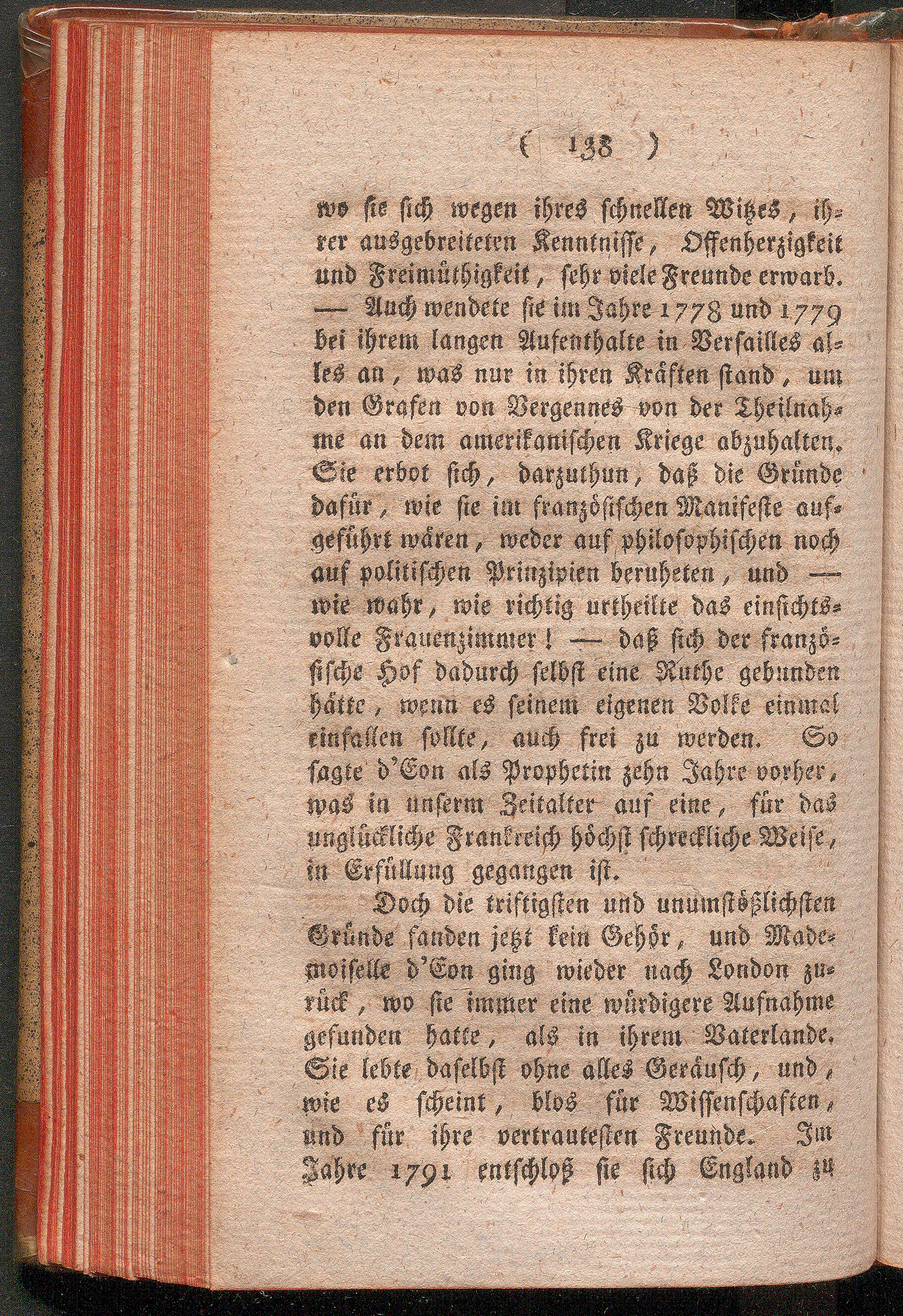 ( 138 )

wo sie sich wegen ihres schnellen Witzes, ihrer ausgebreiteten Kenntnisse, Offenherzigkeit und Freimüthigkeit, sehr viele Freunde erwarb. — Auch wendete sie im Jahre 1778 und 1779 bei ihrem langen Aufenthalte in Versailles alles an, was nur in ihren Kräften stand, um den Grafen von Vergennes von der Theilnahme an dem amerikanischen Kriege abzuhalten. Sie erbot sich, darzuthun, daß die Gründe dafür, wie sie im französischen Manifeste aufgeführt wären, weder auf philosophischen noch auf politischen Prinzipien beruheten, und — wie wahr, wie richtig urtheilte das einsichtsvolle Frauenzimmer! — daß sich der französische Hof dadurch selbst eine Ruthe gebunden hätte, wenn es seinem eigenen Volke einmal einfallen sollte, auch frei zu werden. So sagte d'Eon als Prophetin zehn Jahre vorher, was in unserm Zeitalter auf eine, für das unglückliche Frankreich höchst schreckliche Weise, in Erfüllung gegangen ist.

Doch die triftigsten und unumstößlichsten Gründe fanden jetzt kein Gehör, und Mademoiselle d'Eon ging wieder nach London zurück, wo sie immer eine würdigere Aufnahme gefunden hatte, als in ihrem Vaterlande. Sie lebte daselbst ohne alles Geräusch, und, wie es scheint, blos für Wissenschaften, und für ihre vertrautesten Freunde. Im Jahre 1791 entschloß sie sich England zu